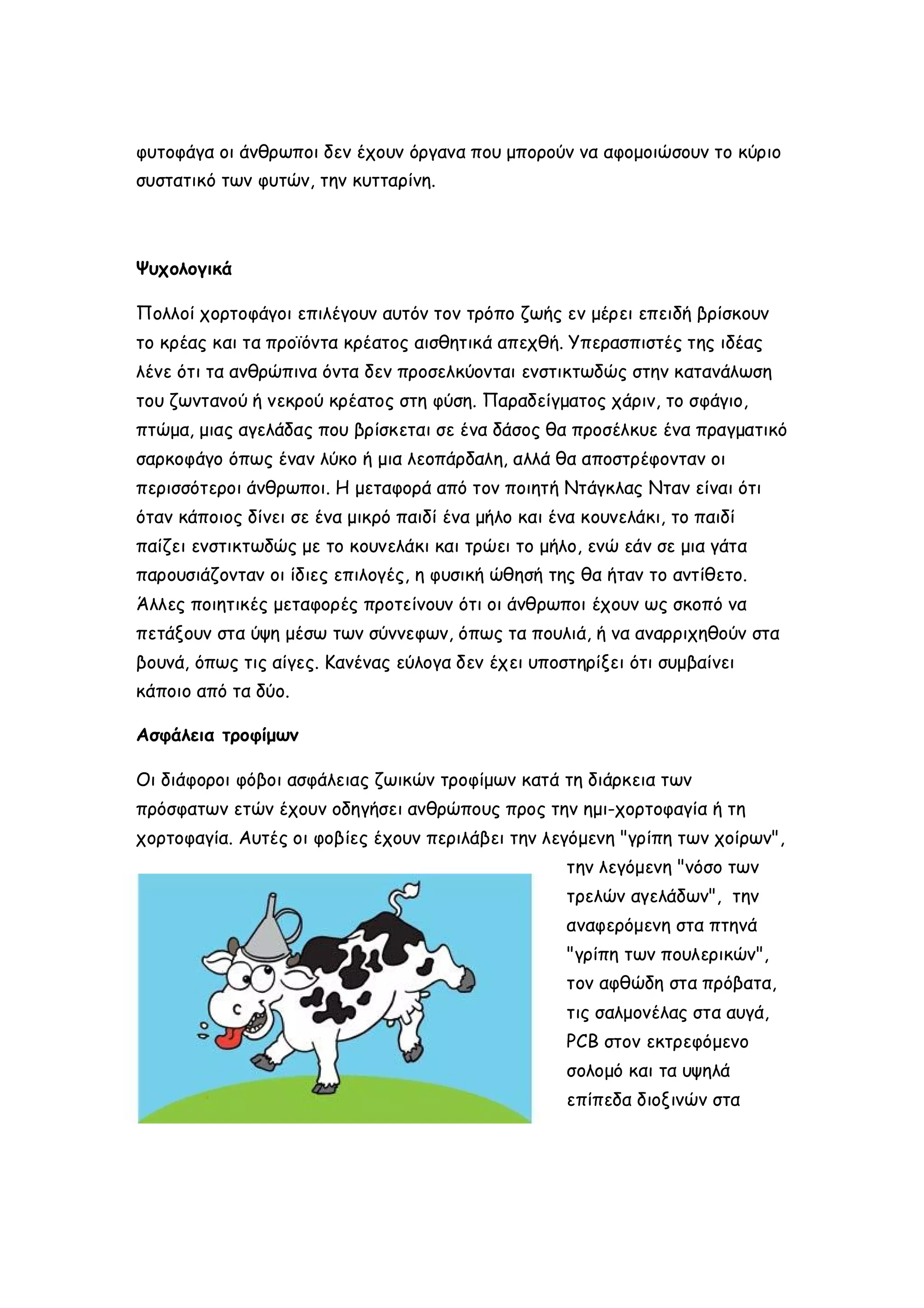 φυτοφάγα οι άνθρωποι δεν έχουν όργανα που μπορούν να αφομοιώσουν το κύριο συστατικό των φυτών, την κυτταρίνη.

Ψυχολογικά

Πολλοί χορτοφάγοι επιλέγουν αυτόν τον τρόπο ζωής εν μέρει επειδή βρίσκουν το κρέας και τα προϊόντα κρέατος αισθητικά απεχθή. Υπερασπιστές της ιδέας λένε ότι τα ανθρώπινα όντα δεν προσελκύονται ενστικτωδώς στην κατανάλωση του ζωντανού ή νεκρού κρέατος στη φύση. Παραδείγματος χάριν, το σφάγιο, πτώμα, μιας αγελάδας που βρίσκεται σε ένα δάσος θα προσέλκυε ένα πραγματικό σαρκοφάγο όπως έναν λύκο ή μια λεοπάρδαλη, αλλά θα αποστρέφονταν οι περισσότεροι άνθρωποι. Η μεταφορά από τον ποιητή Ντάγκλας Νταν είναι ότι όταν κάποιος δίνει σε ένα μικρό παιδί ένα μήλο και ένα κουνελάκι, το παιδί παίζει ενστικτωδώς με το κουνελάκι και τρώει το μήλο, ενώ εάν σε μια γάτα παρουσιάζονταν οι ίδιες επιλογές, η φυσική ώθησή της θα ήταν το αντίθετο. Άλλες ποιητικές μεταφορές προτείνουν ότι οι άνθρωποι έχουν ως σκοπό να πετάξουν στα ύψη μέσω των σύννεφων, όπως τα πουλιά, ή να αναρριχηθούν στα βουνά, όπως τις αίγες. Κανένας εύλογα δεν έχει υποστηρίξει ότι συμβαίνει κάποιο από τα δύο.

Ασφάλεια τροφίμων

Οι διάφοροι φόβοι ασφάλειας ζωικών τροφίμων κατά τη διάρκεια των πρόσφατων ετών έχουν οδηγήσει ανθρώπους προς την ημι-χορτοφαγία ή τη χορτοφαγία. Αυτές οι φοβίες έχουν περιλάβει την λεγόμενη "γρίπη των χοίρων", την λεγόμενη "νόσο των τρελών αγελάδων", την αναφερόμενη στα πτηνά "γρίπη των πουλερικών", τον αφθώδη στα πρόβατα, τις σαλμονέλας στα αυγά, PCB στον εκτρεφόμενο σολομό και τα υψηλά επίπεδα διοξινών στα